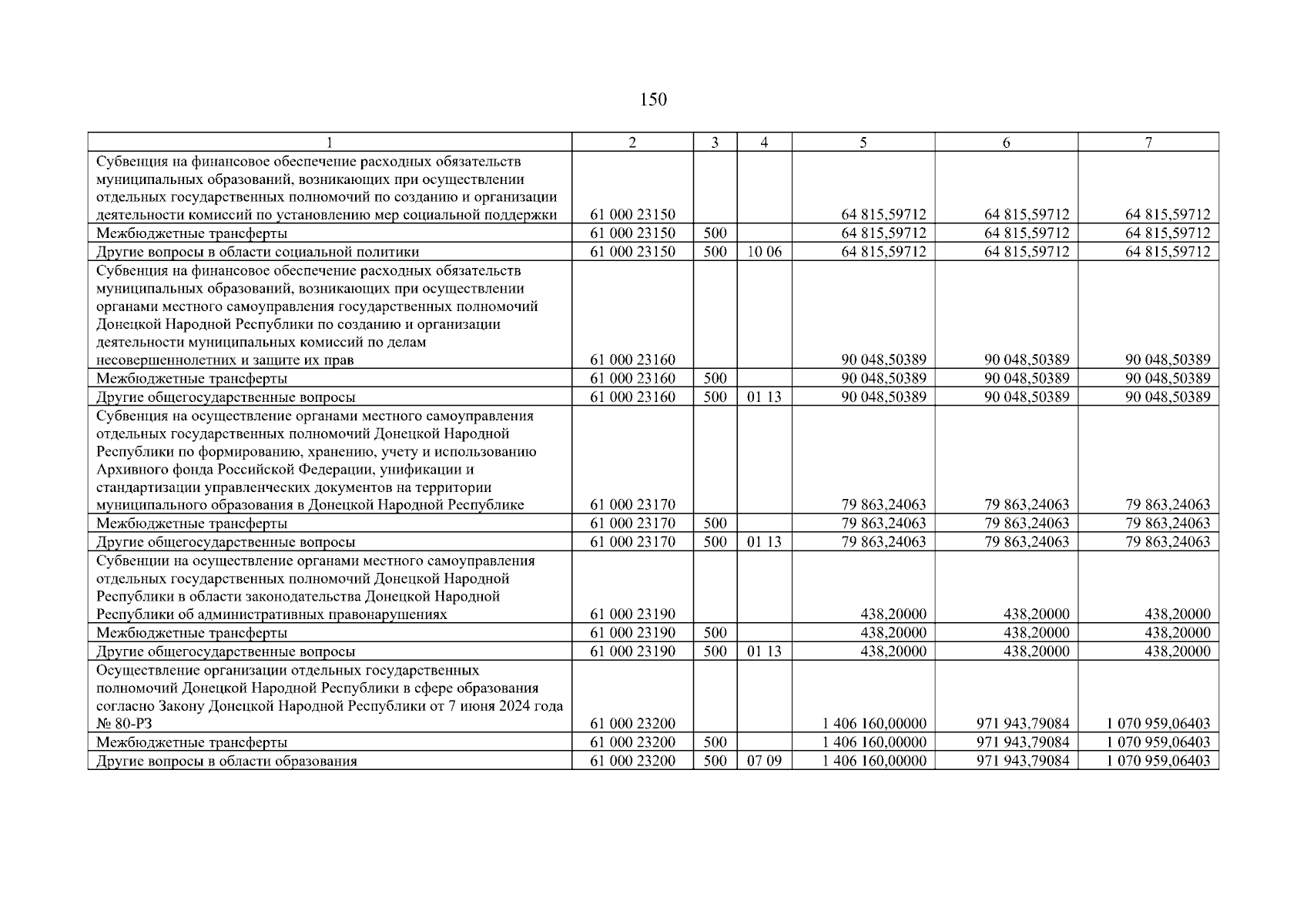 150

| 1 | 2 | 3 | 4 | 5 | 6 | 7 |
|---|---|---|---|---|---|---|
| Субвенция на финансовое обеспечение расходных обязательств муниципальных образований, возникающих при осуществлении отдельных государственных полномочий по созданию и организации деятельности комиссий по установлению мер социальной поддержки | 61 000 23150 | | | 64 815,59712 | 64 815,59712 | 64 815,59712 |
| Межбюджетные трансферты | 61 000 23150 | 500 | | 64 815,59712 | 64 815,59712 | 64 815,59712 |
| Другие вопросы в области социальной политики | 61 000 23150 | 500 | 10 06 | 64 815,59712 | 64 815,59712 | 64 815,59712 |
| Субвенция на финансовое обеспечение расходных обязательств муниципальных образований, возникающих при осуществлении органами местного самоуправления государственных полномочий Донецкой Народной Республики по созданию и организации деятельности муниципальных комиссий по делам несовершеннолетних и защите их прав | 61 000 23160 | | | 90 048,50389 | 90 048,50389 | 90 048,50389 |
| Межбюджетные трансферты | 61 000 23160 | 500 | | 90 048,50389 | 90 048,50389 | 90 048,50389 |
| Другие общегосударственные вопросы | 61 000 23160 | 500 | 01 13 | 90 048,50389 | 90 048,50389 | 90 048,50389 |
| Субвенция на осуществление органами местного самоуправления отдельных государственных полномочий Донецкой Народной Республики по формированию, хранению, учету и использованию Архивного фонда Российской Федерации, унификации и стандартизации управленческих документов на территории муниципального образования в Донецкой Народной Республике | 61 000 23170 | | | 79 863,24063 | 79 863,24063 | 79 863,24063 |
| Межбюджетные трансферты | 61 000 23170 | 500 | | 79 863,24063 | 79 863,24063 | 79 863,24063 |
| Другие общегосударственные вопросы | 61 000 23170 | 500 | 01 13 | 79 863,24063 | 79 863,24063 | 79 863,24063 |
| Субвенции на осуществление органами местного самоуправления отдельных государственных полномочий Донецкой Народной Республики в области законодательства Донецкой Народной Республики об административных правонарушениях | 61 000 23190 | | | 438,20000 | 438,20000 | 438,20000 |
| Межбюджетные трансферты | 61 000 23190 | 500 | | 438,20000 | 438,20000 | 438,20000 |
| Другие общегосударственные вопросы | 61 000 23190 | 500 | 01 13 | 438,20000 | 438,20000 | 438,20000 |
| Осуществление организации отдельных государственных полномочий Донецкой Народной Республики в сфере образования согласно Закону Донецкой Народной Республики от 7 июня 2024 года № 80-РЗ | 61 000 23200 | | | 1 406 160,00000 | 971 943,79084 | 1 070 959,06403 |
| Межбюджетные трансферты | 61 000 23200 | 500 | | 1 406 160,00000 | 971 943,79084 | 1 070 959,06403 |
| Другие вопросы в области образования | 61 000 23200 | 500 | 07 09 | 1 406 160,00000 | 971 943,79084 | 1 070 959,06403 |